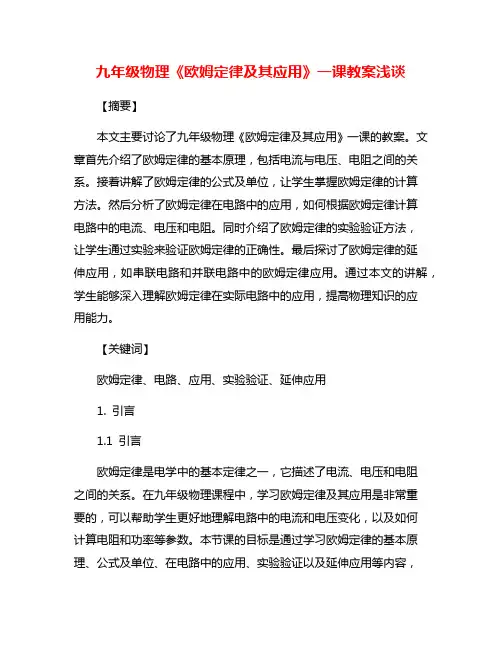 九年级物理《欧姆定律及其应用》一课教案浅谈

【摘要】

本文主要讨论了九年级物理《欧姆定律及其应用》一课的教案。文章首先介绍了欧姆定律的基本原理，包括电流与电压、电阻之间的关系。接着讲解了欧姆定律的公式及单位，让学生掌握欧姆定律的计算方法。然后分析了欧姆定律在电路中的应用，如何根据欧姆定律计算电路中的电流、电压和电阻。同时介绍了欧姆定律的实验验证方法，让学生通过实验来验证欧姆定律的正确性。最后探讨了欧姆定律的延伸应用，如串联电路和并联电路中的欧姆定律应用。通过本文的讲解，学生能够深入理解欧姆定律在实际电路中的应用，提高物理知识的应用能力。

【关键词】

欧姆定律、电路、应用、实验验证、延伸应用

1. 引言

1.1 引言

欧姆定律是电学中的基本定律之一，它描述了电流、电压和电阻之间的关系。在九年级物理课程中，学习欧姆定律及其应用是非常重要的，可以帮助学生更好地理解电路中的电流和电压变化，以及如何计算电阻和功率等参数。本节课的目标是通过学习欧姆定律的基本原理、公式及单位、在电路中的应用、实验验证以及延伸应用等内容，